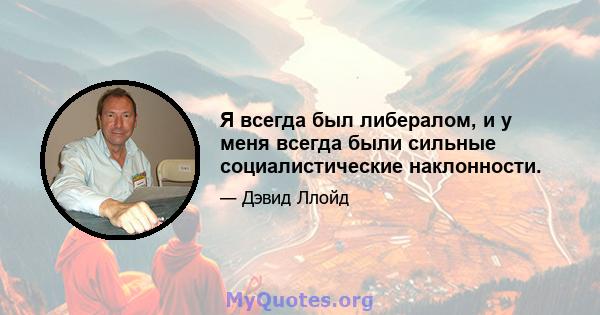 Я всегда был либералом, и у меня всегда были сильные социалистические наклонности.

— Дэвид Ллойд

MyQuotes.org